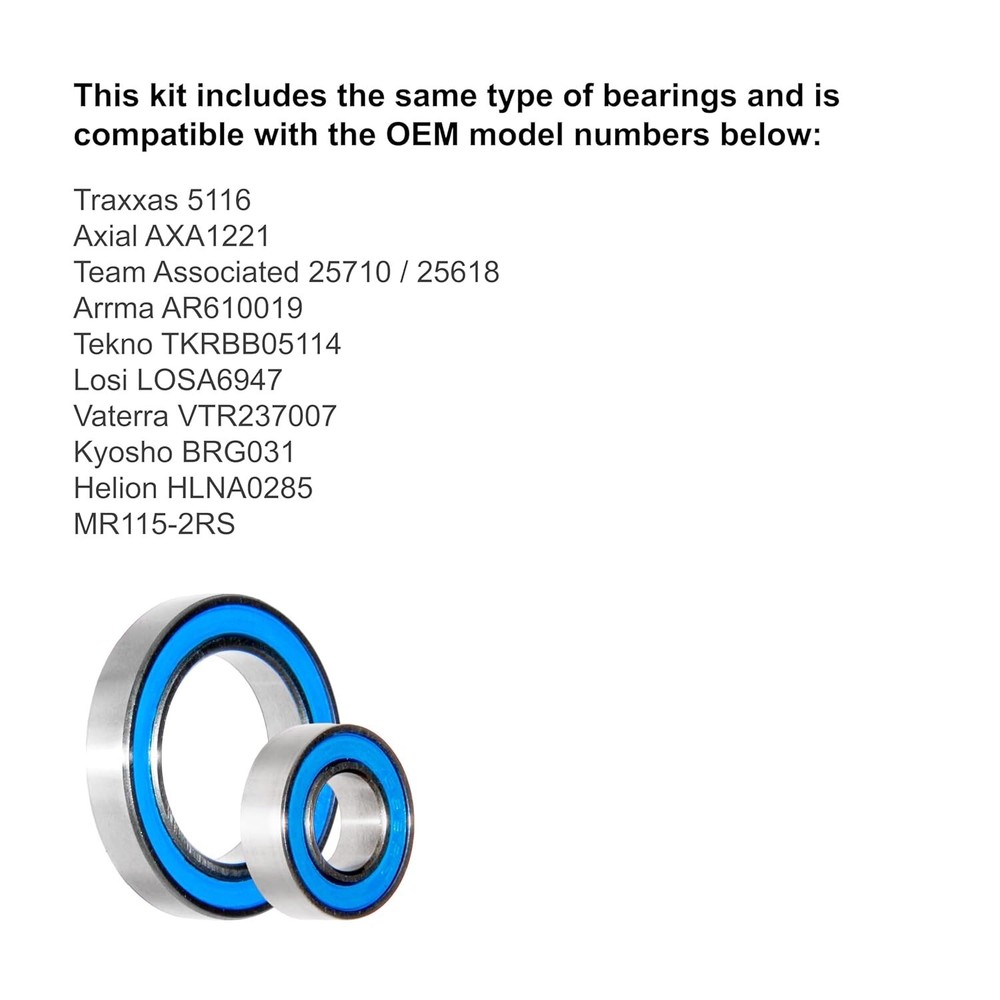 This kit includes the same type of bearings and is compatible with the OEM model numbers below:

Traxxas 5116
Axial AXA1221
Team Associated 25710 / 25618
Arrma AR610019
Tekno TKRBB05114
Losi LOSA6947
Vaterra VTR237007
Kyosho BRG031
Helion HLNA0285
MR115-2RS